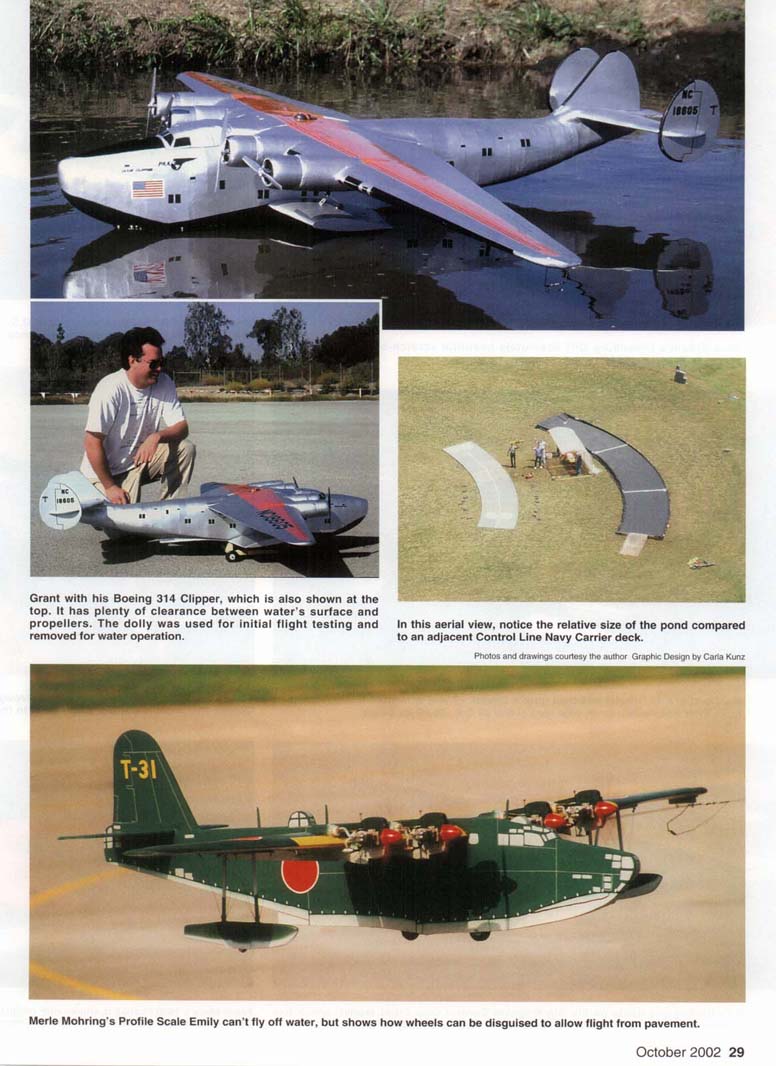 Grant with his Boeing 314 Clipper, which is also shown at the top. It has plenty of clearance between water's surface and propellers. The dolly was used for initial flight testing and removed for water operation.

In this aerial view, notice the relative size of the pond compared to an adjacent Control Line Navy Carrier deck.

Photos and drawings courtesy the author Graphic Design by Carla Kunz

Merle Mohring's Profile Scale Emily can't fly off water, but shows how wheels can be disguised to allow flight from pavement.

October 2002 29